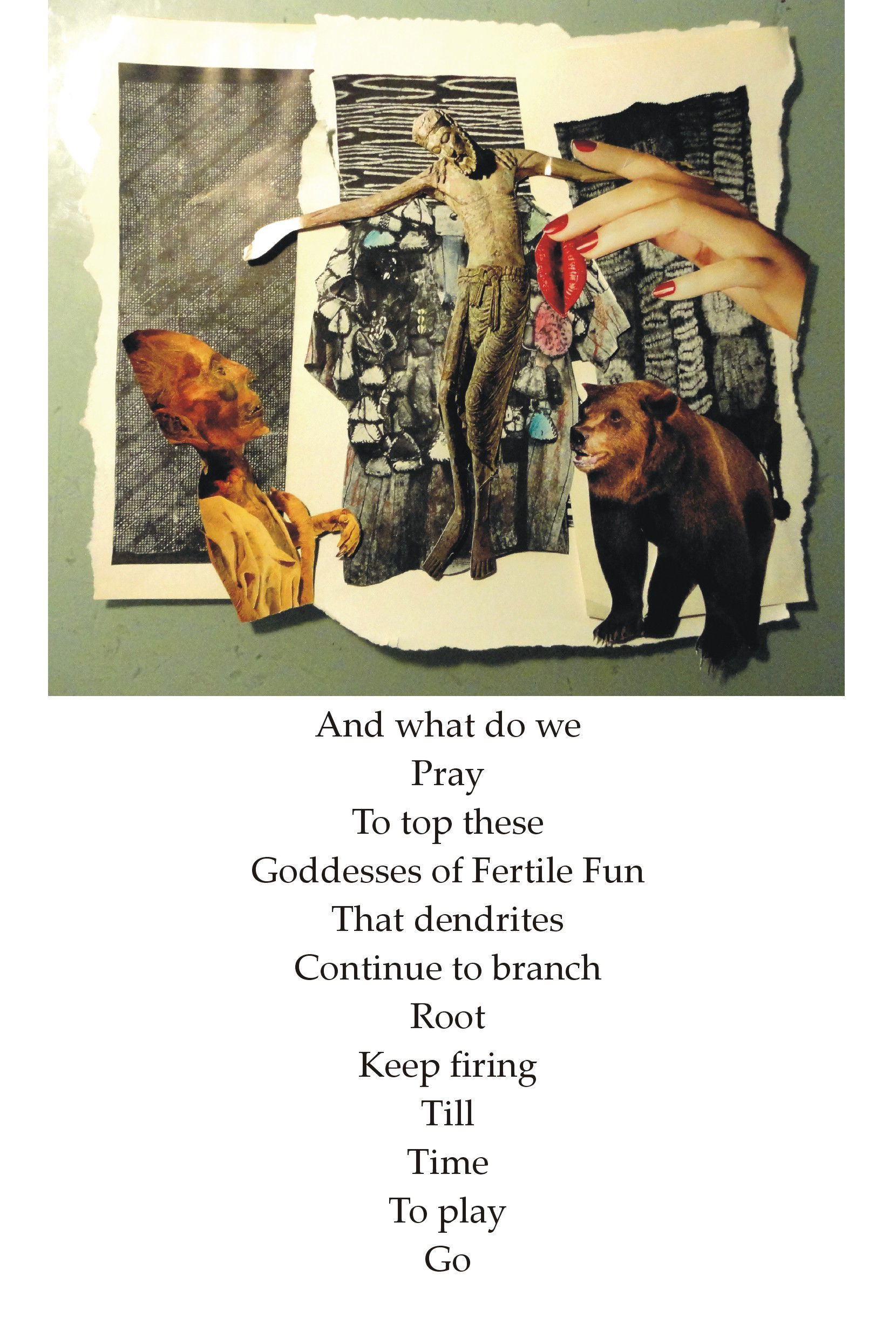 And what do we
Pray
To top these
Goddesses of Fertile Fun
That dendrites
Continue to branch
Root
Keep firing
Till
Time
To play
Go